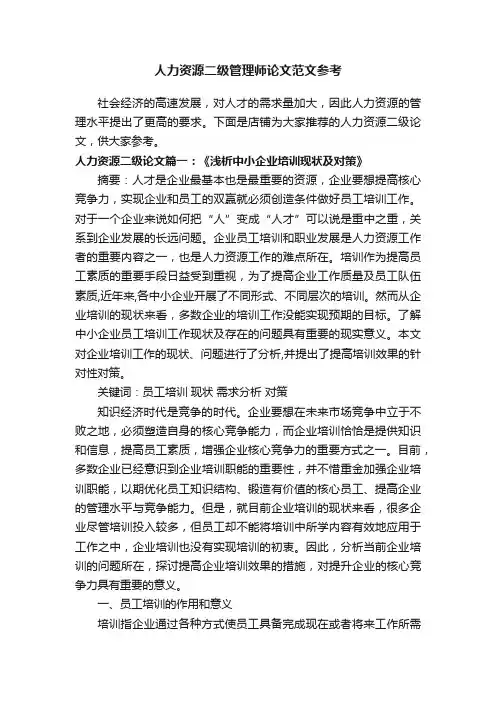 人力资源二级管理师论文范文参考

社会经济的高速发展，对人才的需求量加大，因此人力资源的管理水平提出了更高的要求。下面是店铺为大家推荐的人力资源二级论文，供大家参考。

人力资源二级论文篇一：《浅析中小企业培训现状及对策》

摘要：人才是企业最基本也是最重要的资源，企业要想提高核心竞争力，实现企业和员工的双赢就必须创造条件做好员工培训工作。对于一个企业来说如何把“人”变成“人才”可以说是重中之重，关系到企业发展的长远问题。企业员工培训和职业发展是人力资源工作者的重要内容之一，也是人力资源工作的难点所在。培训作为提高员工素质的重要手段日益受到重视，为了提高企业工作质量及员工队伍素质,近年来,各中小企业开展了不同形式、不同层次的培训。然而从企业培训的现状来看，多数企业的培训工作没能实现预期的目标。了解中小企业员工培训工作现状及存在的问题具有重要的现实意义。本文对企业培训工作的现状、问题进行了分析,并提出了提高培训效果的针对性对策。

关键词：员工培训 现状 需求分析 对策

知识经济时代是竞争的时代。企业要想在未来市场竞争中立于不败之地，必须塑造自身的核心竞争能力，而企业培训恰恰是提供知识和信息，提高员工素质，增强企业核心竞争力的重要方式之一。目前，多数企业已经意识到企业培训职能的重要性，并不惜重金加强企业培训职能，以期优化员工知识结构、锻造有价值的核心员工、提高企业的管理水平与竞争能力。但是，就目前企业培训的现状来看，很多企业尽管培训投入较多，但员工却不能将培训中所学内容有效地应用于工作之中，企业培训也没有实现培训的初衷。因此，分析当前企业培训的问题所在，探讨提高企业培训效果的措施，对提升企业的核心竞争力具有重要的意义。

一、员工培训的作用和意义

培训指企业通过各种方式使员工具备完成现在或者将来工作所需